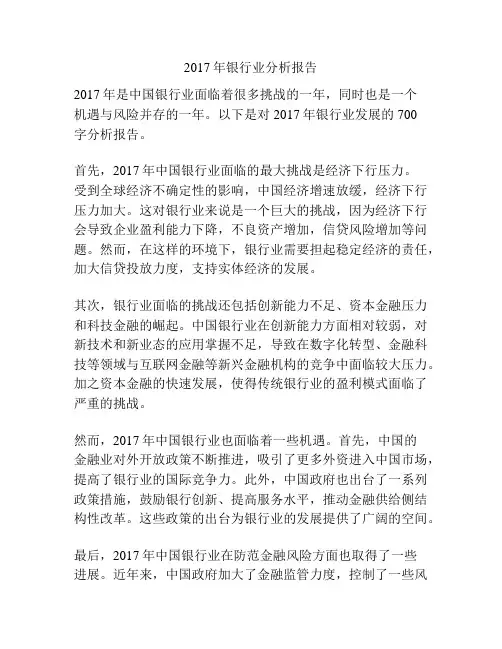 2017 年银行业分析报告

2017 年是中国银行业面临着很多挑战的一年，同时也是一个机遇与风险并存的一年。以下是对 2017 年银行业发展的 700 字分析报告。

首先，2017 年中国银行业面临的最大挑战是经济下行压力。受到全球经济不确定性的影响，中国经济增速放缓，经济下行压力加大。这对银行业来说是一个巨大的挑战，因为经济下行会导致企业盈利能力下降，不良资产增加，信贷风险增加等问题。然而，在这样的环境下，银行业需要担起稳定经济的责任，加大信贷投放力度，支持实体经济的发展。

其次，银行业面临的挑战还包括创新能力不足、资本金融压力和科技金融的崛起。中国银行业在创新能力方面相对较弱，对新技术和新业态的应用掌握不足，导致在数字化转型、金融科技等领域与互联网金融等新兴金融机构的竞争中面临较大压力。加之资本金融的快速发展，使得传统银行业的盈利模式面临了严重的挑战。

然而，2017 年中国银行业也面临着一些机遇。首先，中国的金融业对外开放政策不断推进，吸引了更多外资进入中国市场，提高了银行业的国际竞争力。此外，中国政府也出台了一系列政策措施，鼓励银行创新、提高服务水平，推动金融供给侧结构性改革。这些政策的出台为银行业的发展提供了广阔的空间。

最后，2017 年中国银行业在防范金融风险方面也取得了一些进展。近年来，中国政府加大了金融监管力度，控制了一些风